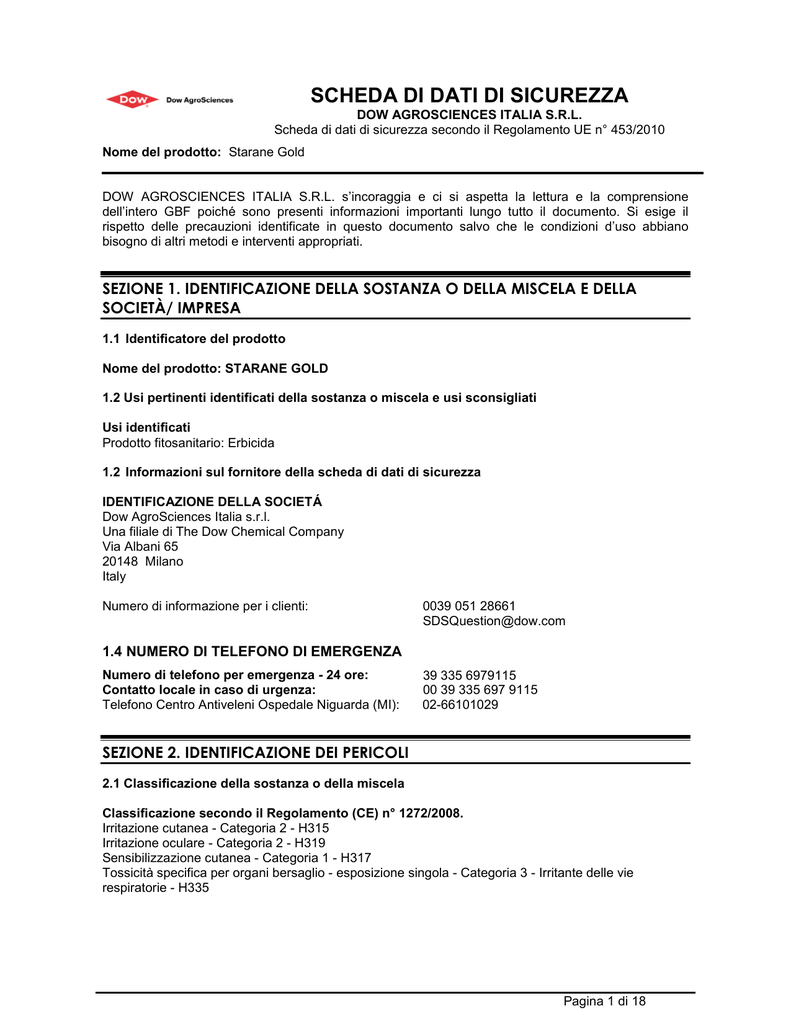 DOW Dow AgroSciences

SCHEDA DI DATI DI SICUREZZA
DOW AGROSCIENCES ITALIA S.R.L.
Scheda di dati di sicurezza secondo il Regolamento UE n° 453/2010

Nome del prodotto: Starane Gold

DOW AGROSCIENCES ITALIA S.R.L. s'incoraggia e ci si aspetta la lettura e la comprensione dell'intero GBF poiché sono presenti informazioni importanti lungo tutto il documento. Si esige il rispetto delle precauzioni identificate in questo documento salvo che le condizioni d'uso abbiano bisogno di altri metodi e interventi appropriati.

SEZIONE 1. IDENTIFICAZIONE DELLA SOSTANZA O DELLA MISCELA E DELLA SOCIETÀ/ IMPRESA

1.1 Identificatore del prodotto

Nome del prodotto: STARANE GOLD

1.2 Usi pertinenti identificati della sostanza o miscela e usi sconsigliati

Usi identificati
Prodotto fitosanitario: Erbicida

1.2 Informazioni sul fornitore della scheda di dati di sicurezza

IDENTIFICAZIONE DELLA SOCIETÁ
Dow AgroSciences Italia s.r.l.
Una filiale di The Dow Chemical Company
Via Albani 65
20148 Milano
Italy

Numero di informazione per i clienti: 0039 051 28661
SDSQuestion@dow.com

1.4 NUMERO DI TELEFONO DI EMERGENZA

Numero di telefono per emergenza - 24 ore: 39 335 6979115
Contatto locale in caso di urgenza: 00 39 335 697 9115
Telefono Centro Antiveleni Ospedale Niguarda (MI): 02-66101029

SEZIONE 2. IDENTIFICAZIONE DEI PERICOLI

2.1 Classificazione della sostanza o della miscela

Classificazione secondo il Regolamento (CE) n° 1272/2008.
Irritazione cutanea - Categoria 2 - H315
Irritazione oculare - Categoria 2 - H319
Sensibilizzazione cutanea - Categoria 1 - H317
Tossicità specifica per organi bersaglio - esposizione singola - Categoria 3 - Irritante delle vie respiratorie - H335

Pagina 1 di 18